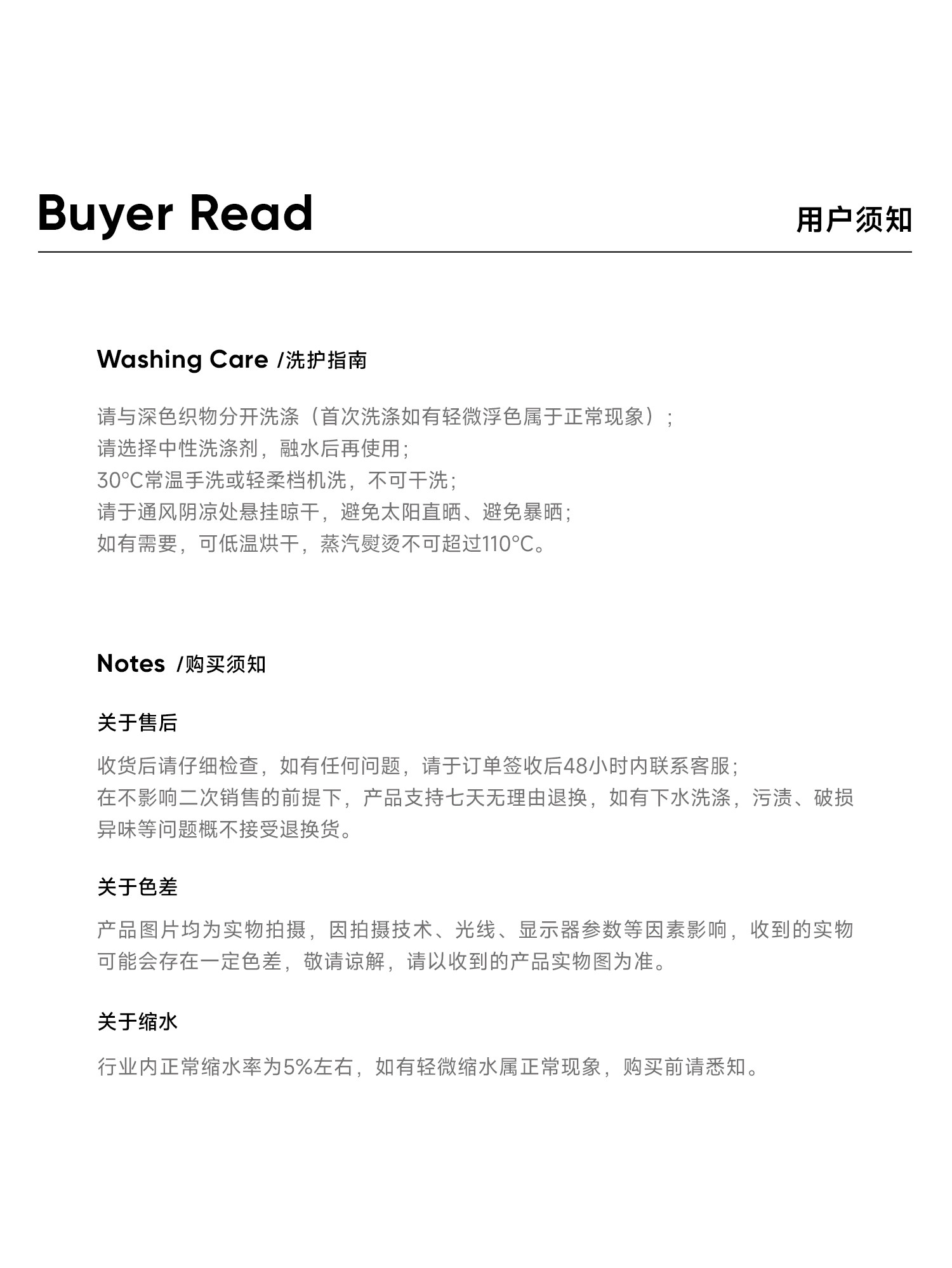 Buyer Read 用户须知

Washing Care /洗护指南

请与深色织物分开洗涤（首次洗涤如有轻微浮色属于正常现象）；
请选择中性洗涤剂，融水后再使用；
30°C常温手洗或轻柔档机洗，不可干洗；
请于通风阴凉处悬挂晾干，避免太阳直晒、避免暴晒；
如有需要，可低温烘干，蒸汽熨烫不可超过110°C。

Notes /购买须知

关于售后

收货后请仔细检查，如有任何问题，请于订单签收后48小时内联系客服；
在不影响二次销售的前提下，产品支持七天无理由退换，如有下水洗涤，污渍、破损异味等问题概不接受退换货。

关于色差

产品图片均为实物拍摄，因拍摄技术、光线、显示器参数等因素影响，收到的实物可能会存在一定色差，敬请谅解，请以收到的产品实物图为准。

关于缩水

行业内正常缩水率为5%左右，如有轻微缩水属正常现象，购买前请悉知。